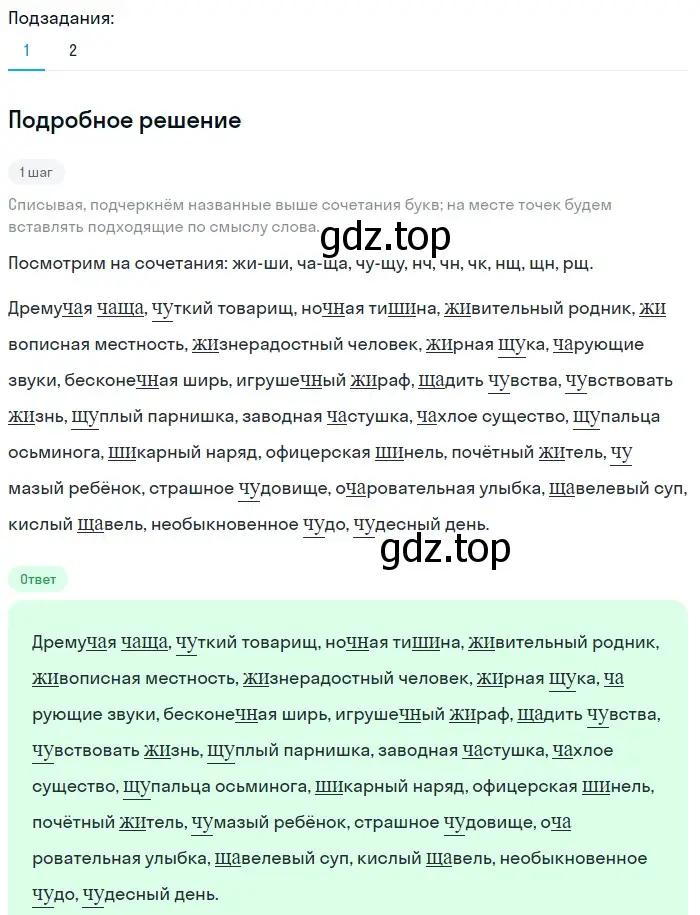 Подзадания:
1 2

Подробное решение

1 шаг

Списывая, подчеркнём названные выше сочетания букв; на месте точек будем вставлять подходящие по смыслу слова.

gdz.top

Посмотрим на сочетания: жи-ши, ча-ща, чу-щу, нч, чн, чк, нщ, щн, рщ.

Дремучая чаща, чуткий товарищ, ночная тишина, живительный родник, живописная местность, жизнерадостный человек, жирная щука, чарующие звуки, бесконечная ширь, игрушечный жираф, щадить чувства, чувствовать жизнь, щуплый парнишка, заводная частушка, чахлое существо, щупальца осьминога, шикарный наряд, офицерская шинель, почётный житель, чумазый ребёнок, страшное чудовище, очаровательная улыбка, щавелевый суп, кислый щавель, необыкновенное чудо, чудесный день.

gdz.top

Ответ

Дремучая чаща, чуткий товарищ, ночная тишина, живительный родник, живописная местность, жизнерадостный человек, жирная щука, чарующие звуки, бесконечная ширь, игрушечный жираф, щадить чувства, чувствовать жизнь, щуплый парнишка, заводная частушка, чахлое существо, щупальца осьминога, шикарный наряд, офицерская шинель, почётный житель, чумазый ребёнок, страшное чудовище, очаровательная улыбка, щавелевый суп, кислый щавель, необыкновенное чудо, чудесный день.